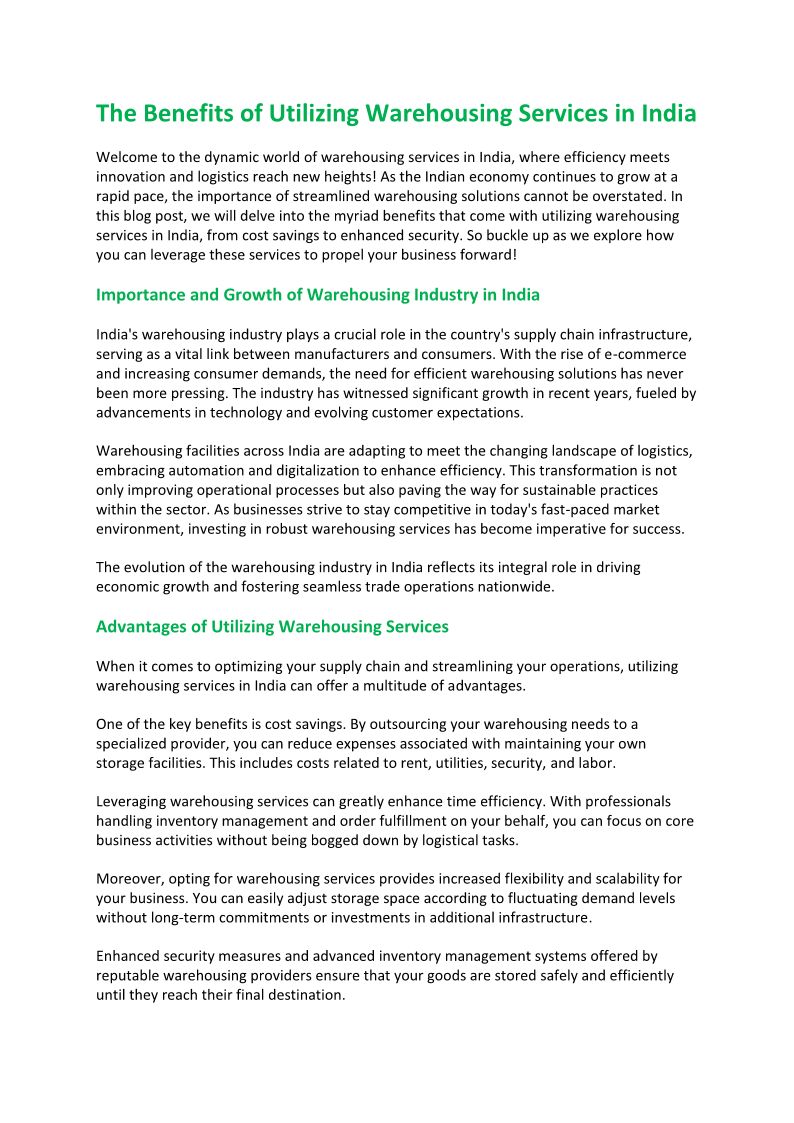 The Benefits of Utilizing Warehousing Services in India

Welcome to the dynamic world of warehousing services in India, where efficiency meets innovation and logistics reach new heights! As the Indian economy continues to grow at a rapid pace, the importance of streamlined warehousing solutions cannot be overstated. In this blog post, we will delve into the myriad benefits that come with utilizing warehousing services in India, from cost savings to enhanced security. So buckle up as we explore how you can leverage these services to propel your business forward!

Importance and Growth of Warehousing Industry in India

India's warehousing industry plays a crucial role in the country's supply chain infrastructure, serving as a vital link between manufacturers and consumers. With the rise of e-commerce and increasing consumer demands, the need for efficient warehousing solutions has never been more pressing. The industry has witnessed significant growth in recent years, fueled by advancements in technology and evolving customer expectations.

Warehousing facilities across India are adapting to meet the changing landscape of logistics, embracing automation and digitalization to enhance efficiency. This transformation is not only improving operational processes but also paving the way for sustainable practices within the sector. As businesses strive to stay competitive in today's fast-paced market environment, investing in robust warehousing services has become imperative for success.

The evolution of the warehousing industry in India reflects its integral role in driving economic growth and fostering seamless trade operations nationwide.

Advantages of Utilizing Warehousing Services

When it comes to optimizing your supply chain and streamlining your operations, utilizing warehousing services in India can offer a multitude of advantages.

One of the key benefits is cost savings. By outsourcing your warehousing needs to a specialized provider, you can reduce expenses associated with maintaining your own storage facilities. This includes costs related to rent, utilities, security, and labor.

Leveraging warehousing services can greatly enhance time efficiency. With professionals handling inventory management and order fulfillment on your behalf, you can focus on core business activities without being bogged down by logistical tasks.

Moreover, opting for warehousing services provides increased flexibility and scalability for your business. You can easily adjust storage space according to fluctuating demand levels without long-term commitments or investments in additional infrastructure.

Enhanced security measures and advanced inventory management systems offered by reputable warehousing providers ensure that your goods are stored safely and efficiently until they reach their final destination.